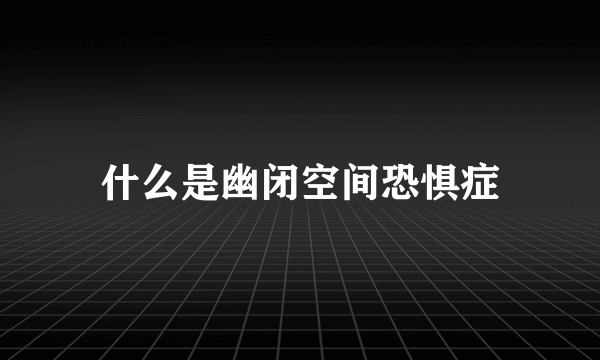 什么是幽闭空间恐惧症